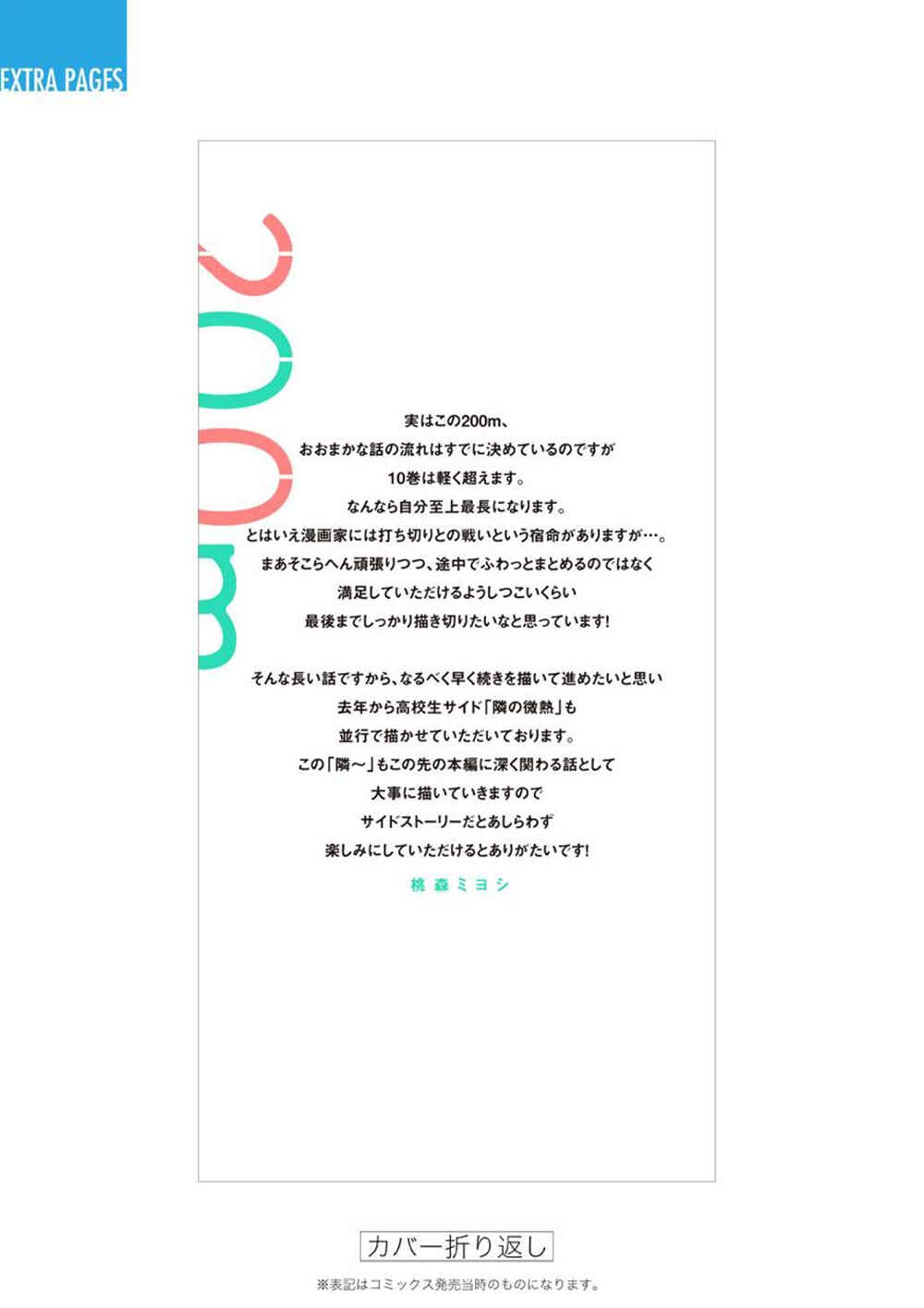 EXTRA PAGES

200m

実はこの200m、

おおまかな話の流れはすでに決めているのですが

10巻は軽く超えます。

なんなら自分至上最長になります。

とはいえ漫画家には打ち切りとの戦いという宿命がありますが…。

まあそこらへん頑張りつつ、途中でふわっとまとめるのではなく

満足していただけるようしつこいくらい

最後までしっかり描き切りたいなと思っています!

そんな長い話ですから、なるべく早く続きを描いて進めたいと思い

去年から高校生サイド「隣の微熱」も

並行で描かせていただいております。

この「隣~」もこの先の本編に深く関わる話として

大事に描いていきますので

サイドストーリーだとあしらわず

楽しみにしていただけるとありがたいです!

桃森ミヨシ

カバー折り返し

※表記はコミックス発売当時のものになります。